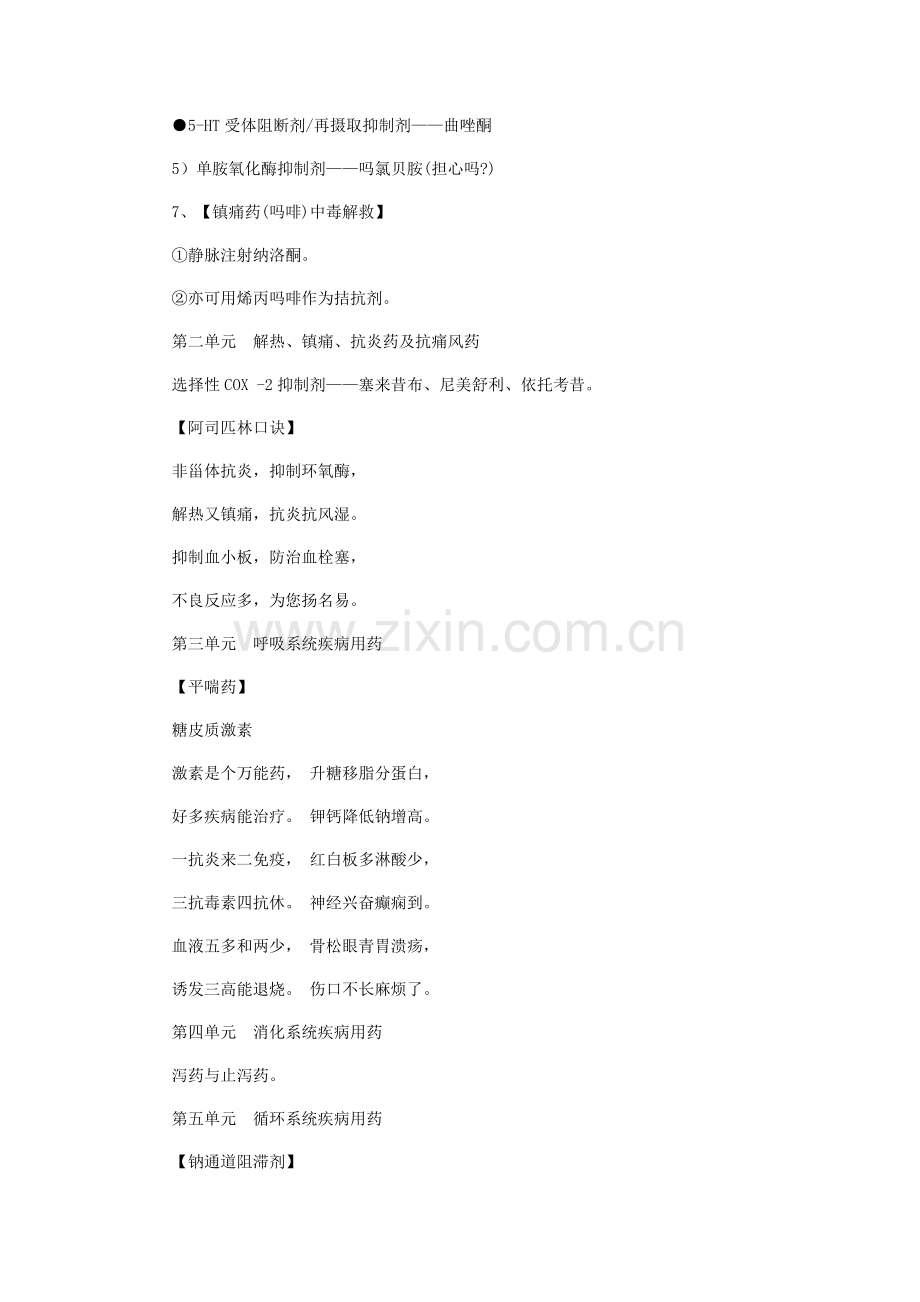 ●5-HT受体阻断剂/再摄取抑制剂——曲唑酮

5）单胺氧化酶抑制剂——吗氯贝胺(担心吗?)

7、【镇痛药(吗啡)中毒解救】

①静脉注射纳洛酮。

②亦可用烯丙吗啡作为拮抗剂。

第二单元 解热、镇痛、抗炎药及抗痛风药

选择性COX -2抑制剂——塞来昔布、尼美舒利、依托考昔。

【阿司匹林口诀】

非甾体抗炎，抑制环氧酶，

解热又镇痛，抗炎抗风湿。

抑制血小板，防治血栓塞，

不良反应多，为您扬名易。

第三单元 呼吸系统疾病用药

【平喘药】

糖皮质激素

激素是个万能药， 升糖移脂分蛋白，

好多疾病能治疗。 钾钙降低钠增高。

一抗炎来二免疫， 红白板多淋酸少，

三抗毒素四抗休。 神经兴奋癫痫到。

血液五多和两少， 骨松眼青胃溃疡，

诱发三高能退烧。 伤口不长麻烦了。

第四单元 消化系统疾病用药

泻药与止泻药。

第五单元 循环系统疾病用药

【钠通道阻滞剂】

www.zixin.com.cn